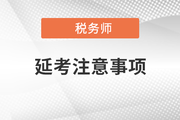 税务师

延考注意事项